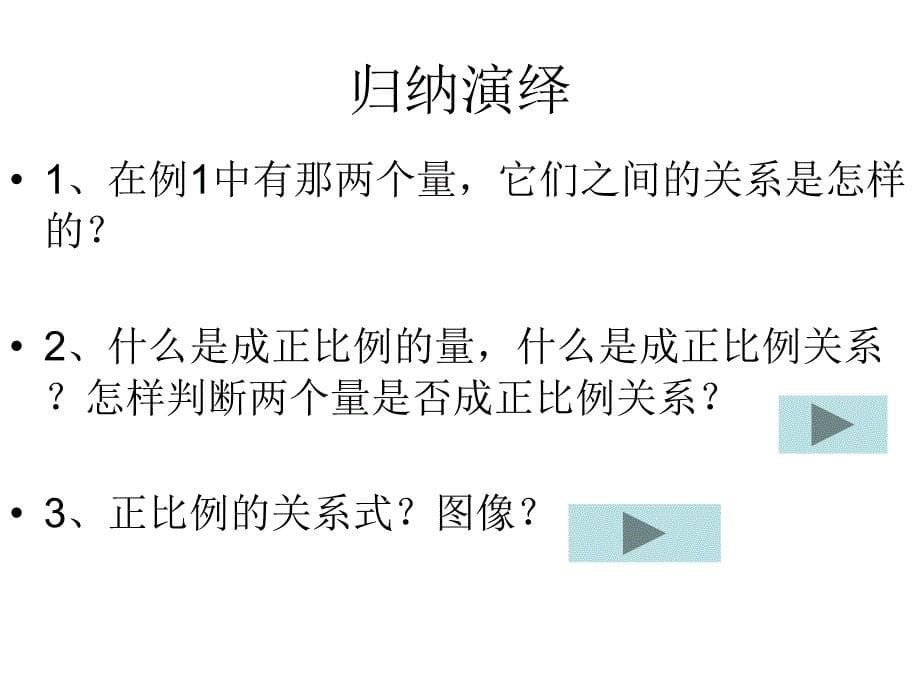 归纳演绎

• 1、在例1中有那两个量，它们之间的关系是怎样的？

• 2、什么是成正比例的量，什么是成正比例关系？怎样判断两个量是否成正比例关系？

• 3、正比例的关系式？图像？